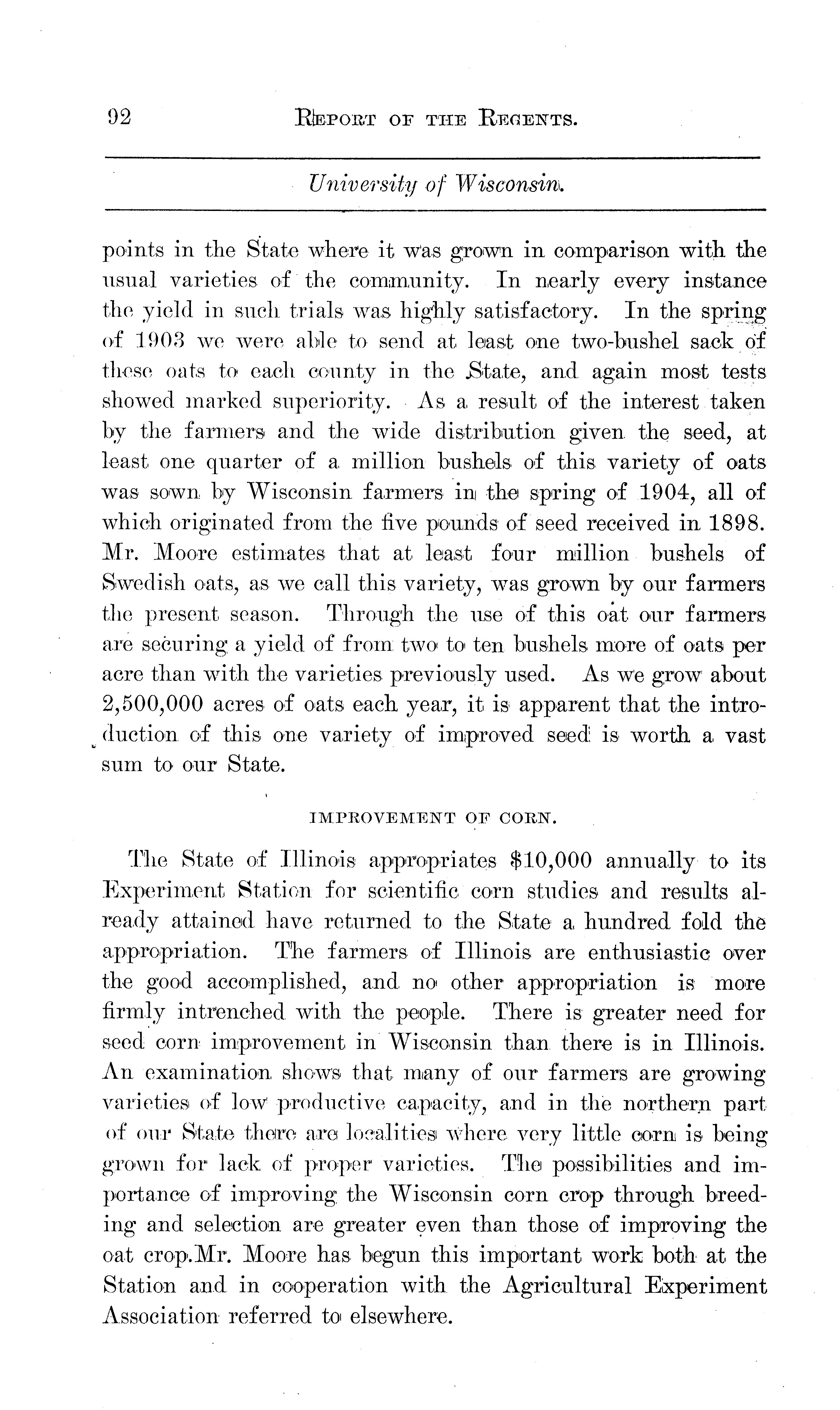 92 REPORT OF THE REGENTS.

University of Wisconsin.

points in the State where it was grown in comparison with the usual varieties of the community. In nearly every instance the yield in such trials was highly satisfactory. In the spring of 1903 we were able to send at least one two-bushel sack of these oats to each county in the State, and again most tests showed marked superiority. As a result of the interest taken by the farmers and the wide distribution given the seed, at least one quarter of a million bushels of this variety of oats was sown by Wisconsin farmers in the spring of 1904, all of which originated from the five pounds of seed received in 1898. Mr. Moore estimates that at least four million bushels of Swedish oats, as we call this variety, was grown by our farmers the present season. Through the use of this oat our farmers are securing a yield of from two to ten bushels more of oats per acre than with the varieties previously used. As we grow about 2,500,000 acres of oats each year, it is apparent that the introduction of this one variety of improved seed is worth a vast sum to our State.

IMPROVEMENT OF CORN.

The State of Illinois appropriates $10,000 annually to its Experiment Station for scientific corn studies and results already attained have returned to the State a hundred fold the appropriation. The farmers of Illinois are enthusiastic over the good accomplished, and no other appropriation is more firmly intrenched with the people. There is greater need for seed corn improvement in Wisconsin than there is in Illinois. An examination shows that many of our farmers are growing varieties of low productive capacity, and in the northern part of our State there are localities where very little corn is being grown for lack of proper varieties. The possibilities and importance of improving the Wisconsin corn crop through breeding and selection are greater even than those of improving the oat crop.Mr. Moore has begun this important work both at the Station and in cooperation with the Agricultural Experiment Association referred to elsewhere.